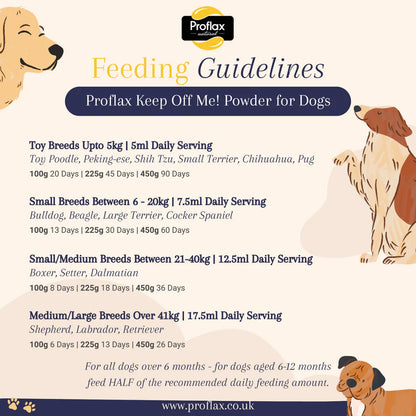 Proflax
natural

Feeding Guidelines

Proflax Keep Off Me! Powder for Dogs

Toy Breeds Upto 5kg | 5ml Daily Serving
Toy Poodle, Peking-ese, Shih Tzu, Small Terrier, Chihuahua, Pug
100g 20 Days | 225g 45 Days | 450g 90 Days

Small Breeds Between 6 - 20kg | 7.5ml Daily Serving
Bulldog, Beagle, Large Terrier, Cocker Spaniel
100g 13 Days | 225g 30 Days | 450g 60 Days

Small/Medium Breeds Between 21-40kg | 12.5ml Daily Serving
Boxer, Setter, Dalmatian
100g 8 Days | 225g 18 Days | 450g 36 Days

Medium/Large Breeds Over 41kg | 17.5ml Daily Serving
Shepherd, Labrador, Retriever
100g 6 Days | 225g 13 Days | 450g 26 Days

For all dogs over 6 months - for dogs aged 6-12 months feed HALF of the recommended daily feeding amount.

www.proflax.co.uk